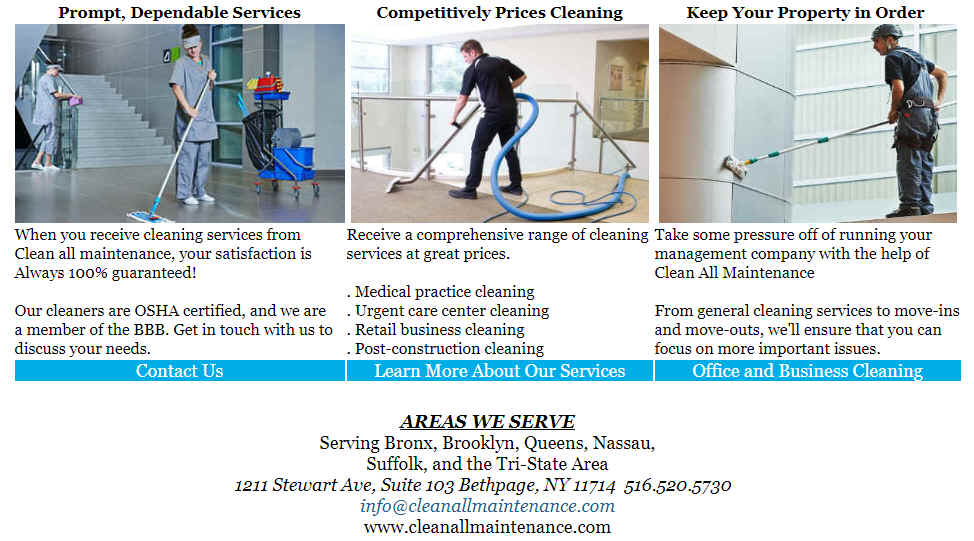 Prompt, Dependable Services

When you receive cleaning services from Clean all maintenance, your satisfaction is Always 100% guaranteed!

Our cleaners are OSHA certified, and we are a member of the BBB. Get in touch with us to discuss your needs.

Contact Us

Competitively Prices Cleaning

Receive a comprehensive range of cleaning services at great prices.

. Medical practice cleaning
. Urgent care center cleaning
. Retail business cleaning
. Post-construction cleaning

Learn More About Our Services

Keep Your Property in Order

Take some pressure off of running your management company with the help of Clean All Maintenance

From general cleaning services to move-ins and move-outs, we'll ensure that you can focus on more important issues.

Office and Business Cleaning

AREAS WE SERVE
Serving Bronx, Brooklyn, Queens, Nassau, Suffolk, and the Tri-State Area
1211 Stewart Ave, Suite 103 Bethpage, NY 11714 516.520.5730
info@cleanallmaintenance.com
www.cleanallmaintenance.com